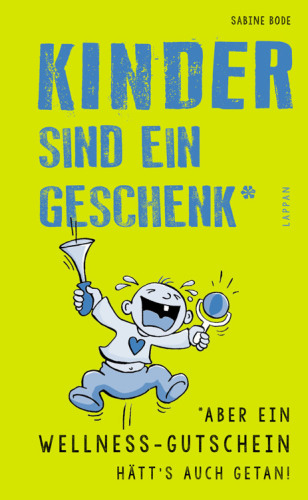 SABINE BODE

KINDER SIND EIN GESCHENK*

LAPPAN

*ABER EIN WELLNESS-GUTSCHEIN HÄTT'S AUCH GETAN!